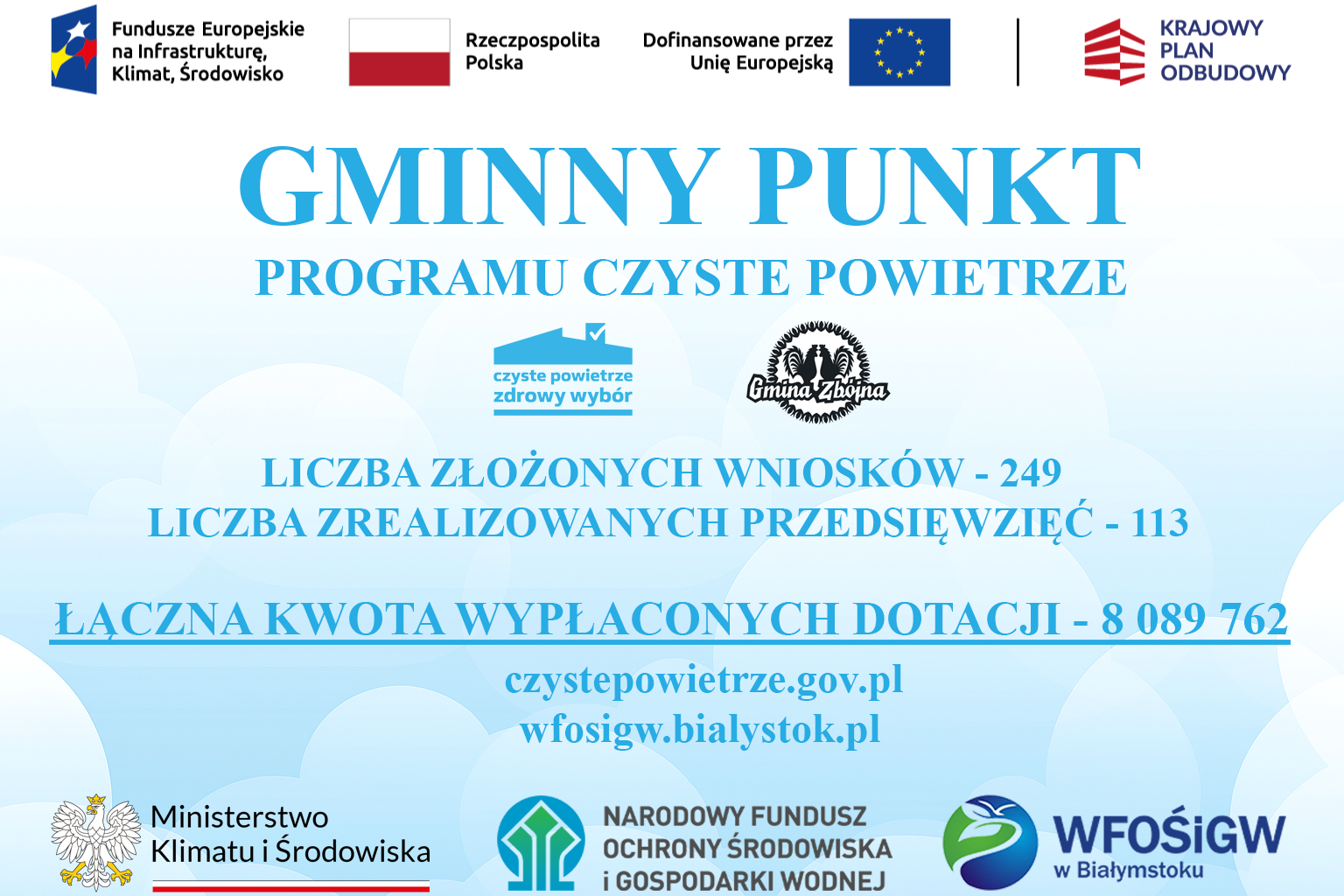 Fundusze Europejskie na Infrastrukturę, Klimat, Środowisko

Rzeczpospolita Polska

Dofinansowane przez Unię Europejską

KRAJOWY PLAN ODBUDOWY

GMINNY PUNKT

PROGRAMU CZYSTE POWIETRZE

czyste powietrze zdrowy wybór

Gmina Zbójna

LICZBA ZŁOŻONYCH WNIOSKÓW - 249
LICZBA ZREALIZOWANYCH PRZEDSIĘWZIĘĆ - 113

ŁĄCZNA KWOTA WYPŁACONYCH DOTACJI - 8 089 762

czystepowietrze.gov.pl
wfosigw.bialystok.pl

Ministerstwo Klimatu i Środowiska

NARODOWY FUNDUSZ OCHRONY ŚRODOWISKA i GOSPODARKI WODNEJ

WFOŚiGW w Białymstoku